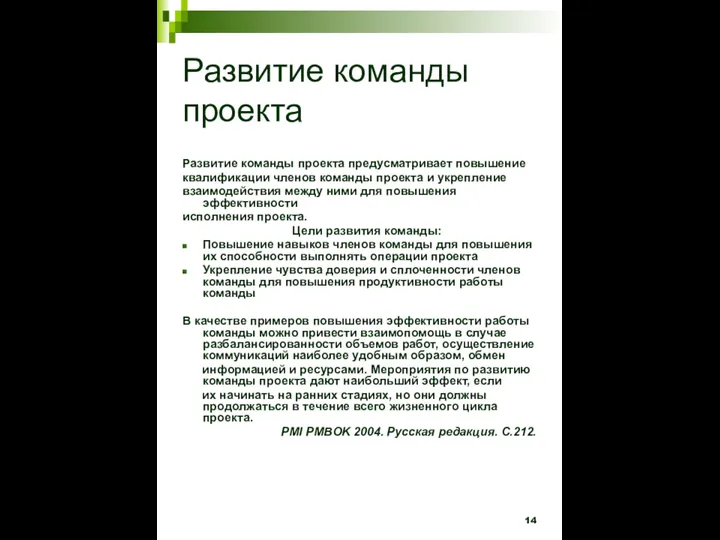 Развитие команды проекта

Развитие команды проекта предусматривает повышение квалификации членов команды проекта и укрепление взаимодействия между ними для повышения эффективности исполнения проекта.

Цели развития команды:

- Повышение навыков членов команды для повышения их способности выполнять операции проекта
- Укрепление чувства доверия и сплоченности членов команды для повышения продуктивности работы команды

В качестве примеров повышения эффективности работы команды можно привести взаимопомощь в случае разбалансированности объемов работ, осуществление коммуникаций наиболее удобным образом, обмен информацией и ресурсами. Мероприятия по развитию команды проекта дают наибольший эффект, если их начинать на ранних стадиях, но они должны продолжаться в течение всего жизненного цикла проекта.

PMI PMBOK 2004. Русская редакция. С.212.

14